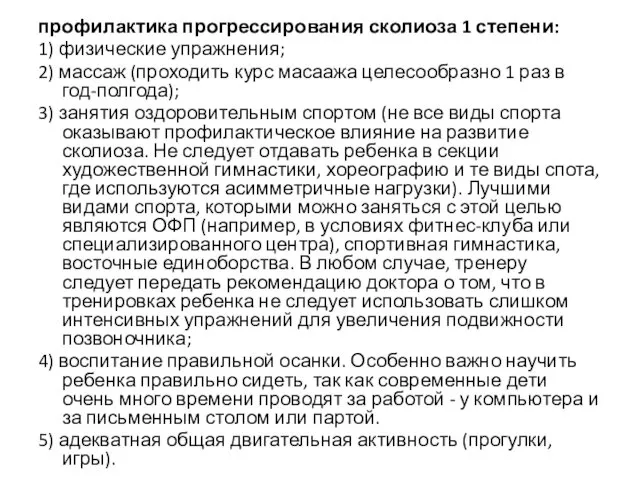 профилактика прогрессирования сколиоза 1 степени:

1) физические упражнения;

2) массаж (проходить курс масаажа целесообразно 1 раз в год-полгода);

3) занятия оздоровительным спортом (не все виды спорта оказывают профилактическое влияние на развитие сколиоза. Не следует отдавать ребенка в секции художественной гимнастики, хореографию и те виды спота, где используются асимметричные нагрузки). Лучшими видами спорта, которыми можно заняться с этой целью являются ОФП (например, в условиях фитнес-клуба или специализированного центра), спортивная гимнастика, восточные единоборства. В любом случае, тренеру следует передать рекомендацию доктора о том, что в тренировках ребенка не следует использовать слишком интенсивных упражнений для увеличения подвижности позвоночника;

4) воспитание правильной осанки. Особенно важно научить ребенка правильно сидеть, так как современные дети очень много времени проводят за работой - у компьютера и за письменным столом или партой.

5) адекватная общая двигательная активность (прогулки, игры).